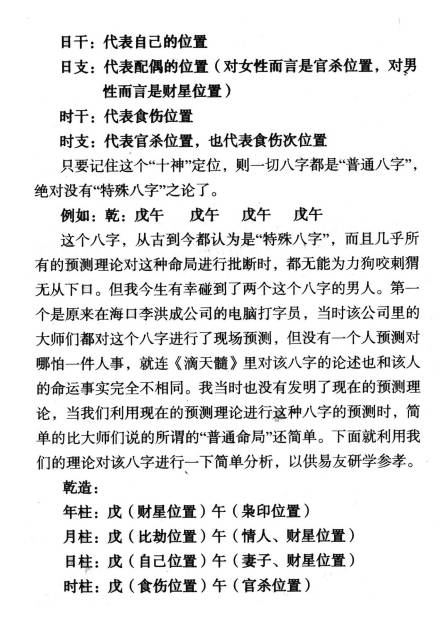 日干：代表自己的位置

日支：代表配偶的位置（对女性而言是官杀位置，对男性而言是财星位置）

时干：代表食伤位置

时支：代表官杀位置，也代表食伤次位置

只要记住这个“十神”定位，则一切八字都是“普通八字”，绝对没有“特殊八字”之论了。

例如：乾：戊午　戊午　戊午　戊午

这个八字，从古到今都认为是“特殊八字”，而且几乎所有的预测理论对这种命局进行批断时，都无能为力狗咬刺猬无从下口。但我今生有幸碰到了两个这个八字的男人。第一个是原来在海口李洪成公司的电脑打字员，当时该公司里的大师们都对这个八字进行了现场预测，但没有一个人预测对哪怕一件人事，就连《滴天髓》里对该八字的论述也和该人的命运事实完全不相同。我当时也没有发明了现在的预测理论，当我们利用现在的预测理论进行这种八字的预测时，简单的比大师们说的所谓的“普通命局”还简单。下面就利用我们的理论对该八字进行一下简单分析，以供易友研学参考。

乾造：

年柱：戊（财星位置）午（枭印位置）

月柱：戊（比劫位置）午（情人、财星位置）

日柱：戊（自己位置）午（妻子、财星位置）

时柱：戊（食伤位置）午（官杀位置）